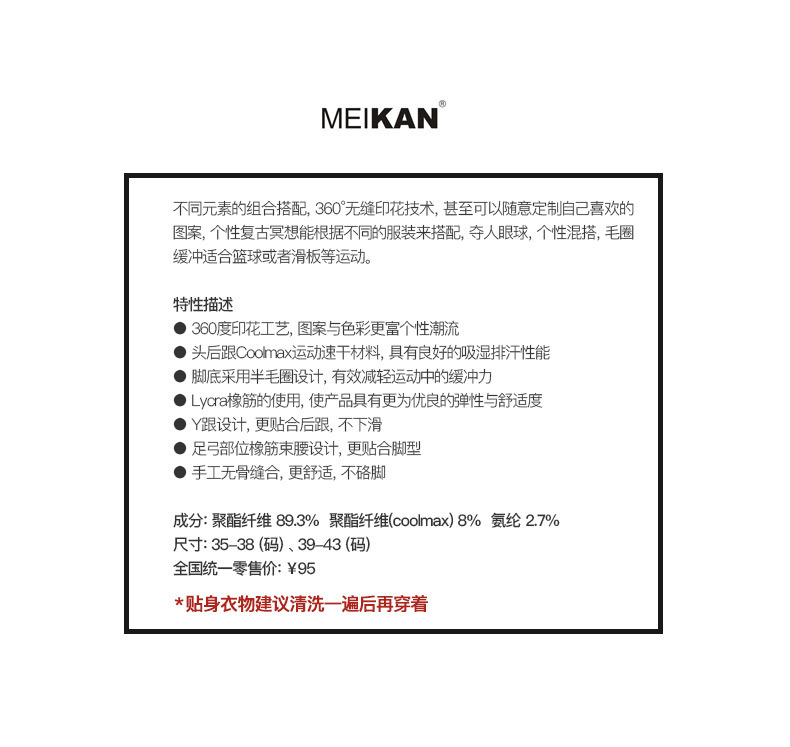 MEIKAN®

不同元素的组合搭配, 360°无缝印花技术, 甚至可以随意定制自己喜欢的图案, 个性复古冥想能根据不同的服装来搭配, 夺人眼球, 个性混搭, 毛圈缓冲适合篮球或者滑板等运动。

特性描述
● 360度印花工艺, 图案与色彩更富个性潮流
● 头后跟Coolmax运动速干材料, 具有良好的吸湿排汗性能
● 脚底采用半毛圈设计, 有效减轻运动中的缓冲力
● Lycra橡筋的使用, 使产品具有更为优良的弹性与舒适度
● Y跟设计, 更贴合后跟, 不下滑
● 足弓部位橡筋束腰设计, 更贴合脚型
● 手工无骨缝合, 更舒适, 不硌脚

成分: 聚酯纤维 89.3% 聚酯纤维(coolmax) 8% 氨纶 2.7%
尺寸: 35–38 (码) 、39–43 (码)
全国统一零售价: ¥95

*贴身衣物建议清洗一遍后再穿着